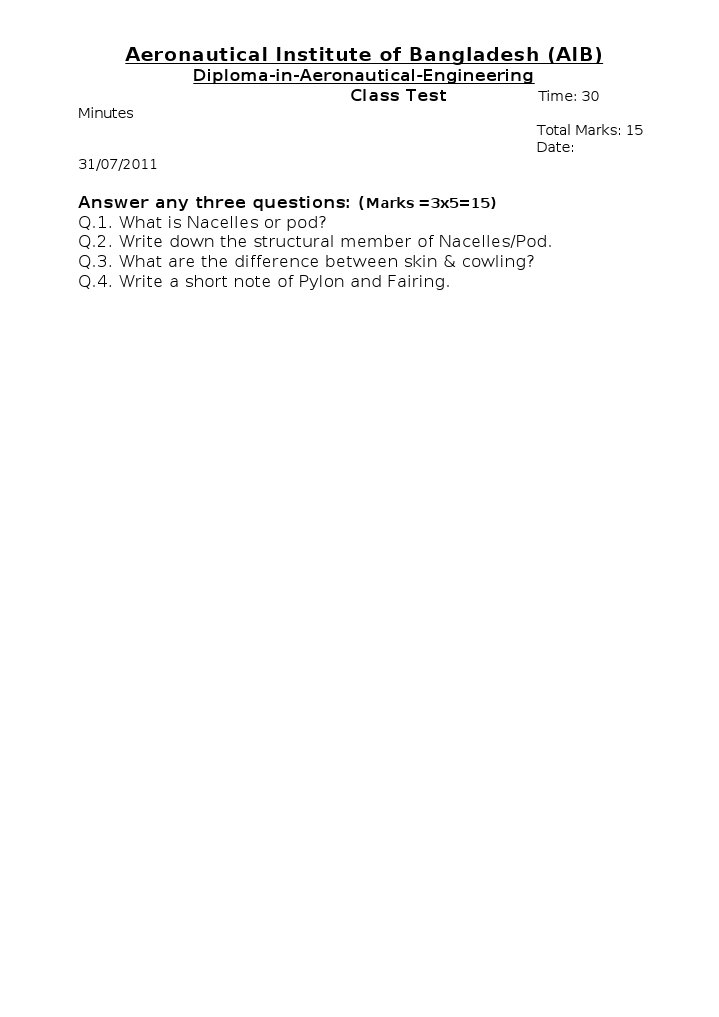 Aeronautical Institute of Bangladesh (AIB)
Diploma-in-Aeronautical-Engineering
Class Test Time: 30 Minutes
Total Marks: 15
Date: 31/07/2011

Answer any three questions: (Marks =3x5=15)
Q.1. What is Nacelles or pod?
Q.2. Write down the structural member of Nacelles/Pod.
Q.3. What are the difference between skin & cowling?
Q.4. Write a short note of Pylon and Fairing.